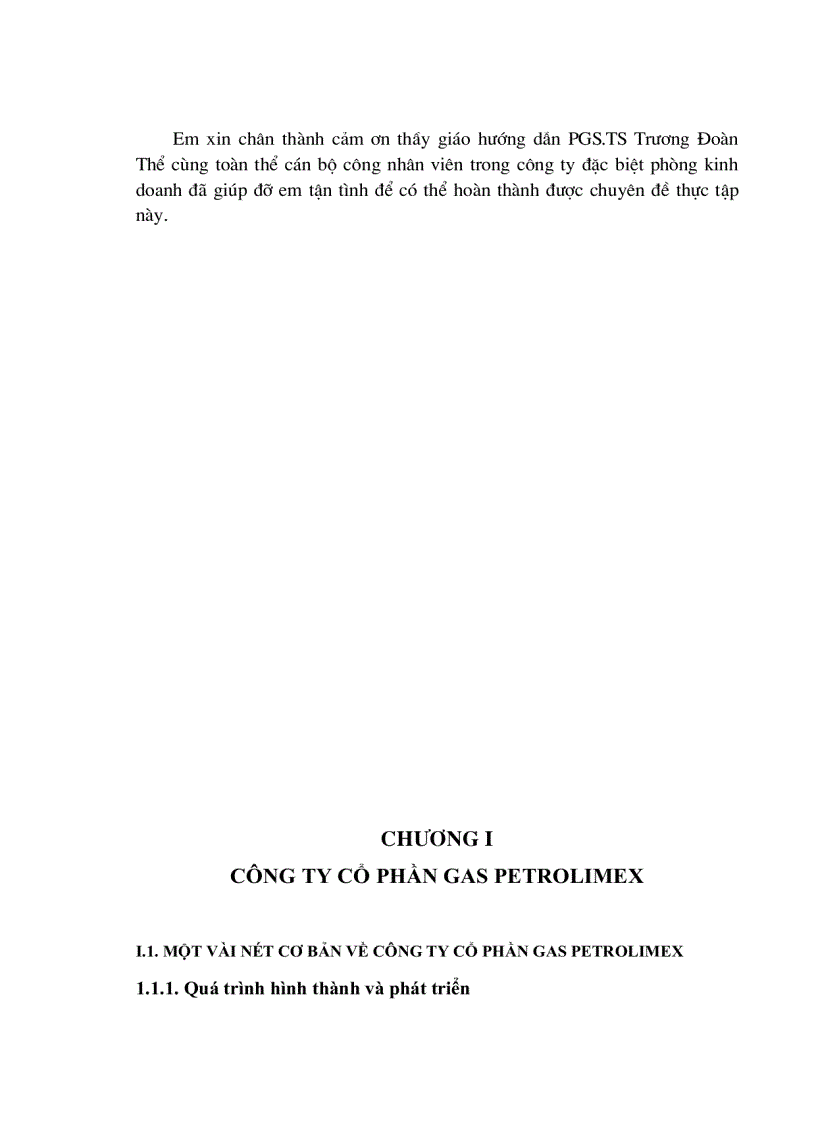 Em xin chân thành cảm ơn thầy giáo hướng dẫn PGS.TS Trương Đoàn Thể cùng toàn thể cán bộ công nhân viên trong công ty đặc biệt phòng kinh doanh đã giúp đỡ em tận tình để có thể hoàn thành được chuyên đề thực tập này.

CHƯƠNG I

CÔNG TY CỔ PHẦN GAS PETROLIMEX

I.1. MỘT VÀI NÉT CƠ BẢN VỀ CÔNG TY CỔ PHẦN GAS PETROLIMEX

1.1.1. Quá trình hình thành và phát triển